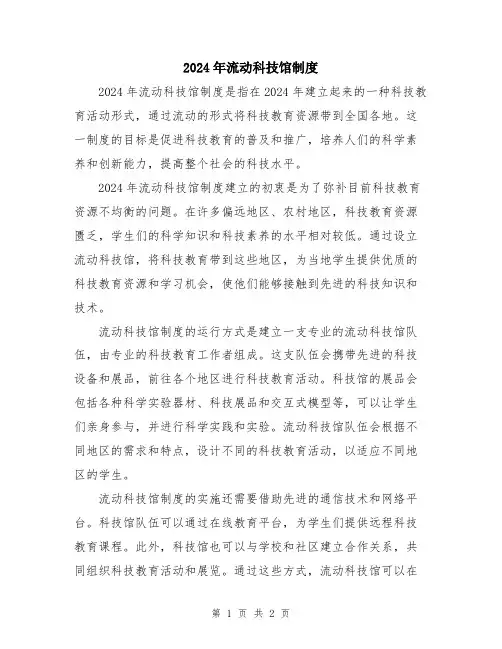 2024年流动科技馆制度

2024年流动科技馆制度是指在2024年建立起来的一种科技教育活动形式，通过流动的形式将科技教育资源带到全国各地。这一制度的目标是促进科技教育的普及和推广，培养人们的科学素养和创新能力，提高整个社会的科技水平。

2024年流动科技馆制度建立的初衷是为了弥补目前科技教育资源不均衡的问题。在许多偏远地区、农村地区，科技教育资源匮乏，学生们的科学知识和科技素养的水平相对较低。通过设立流动科技馆，将科技教育带到这些地区，为当地学生提供优质的科技教育资源和学习机会，使他们能够接触到先进的科技知识和技术。

流动科技馆制度的运行方式是建立一支专业的流动科技馆队伍，由专业的科技教育工作者组成。这支队伍会携带先进的科技设备和展品，前往各个地区进行科技教育活动。科技馆的展品会包括各种科学实验器材、科技展品和交互式模型等，可以让学生们亲身参与，并进行科学实践和实验。流动科技馆队伍会根据不同地区的需求和特点，设计不同的科技教育活动，以适应不同地区的学生。

流动科技馆制度的实施还需要借助先进的通信技术和网络平台。科技馆队伍可以通过在线教育平台，为学生们提供远程科技教育课程。此外，科技馆也可以与学校和社区建立合作关系，共同组织科技教育活动和展览。通过这些方式，流动科技馆可以在

第 1 页 共 2 页